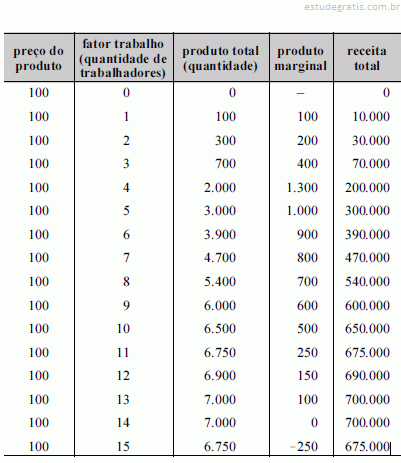 estudegratis.com.br

| preço do produto | fator trabalho (quantidade de trabalhadores) | produto total (quantidade) | produto marginal | receita total |
|---|---|---|---|---|
| 100 | 0 | 0 | – | 0 |
| 100 | 1 | 100 | 100 | 10.000 |
| 100 | 2 | 300 | 200 | 30.000 |
| 100 | 3 | 700 | 400 | 70.000 |
| 100 | 4 | 2.000 | 1.300 | 200.000 |
| 100 | 5 | 3.000 | 1.000 | 300.000 |
| 100 | 6 | 3.900 | 900 | 390.000 |
| 100 | 7 | 4.700 | 800 | 470.000 |
| 100 | 8 | 5.400 | 700 | 540.000 |
| 100 | 9 | 6.000 | 600 | 600.000 |
| 100 | 10 | 6.500 | 500 | 650.000 |
| 100 | 11 | 6.750 | 250 | 675.000 |
| 100 | 12 | 6.900 | 150 | 690.000 |
| 100 | 13 | 7.000 | 100 | 700.000 |
| 100 | 14 | 7.000 | 0 | 700.000 |
| 100 | 15 | 6.750 | −250 | 675.000 |